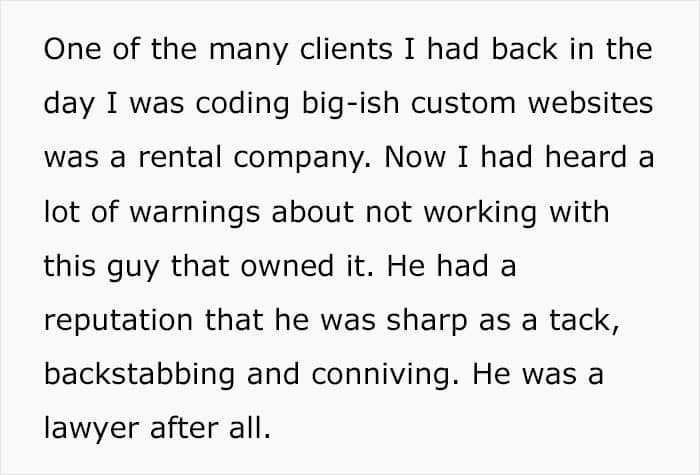 One of the many clients I had back in the day I was coding big-ish custom websites was a rental company. Now I had heard a lot of warnings about not working with this guy that owned it. He had a reputation that he was sharp as a tack, backstabbing and conniving. He was a lawyer after all.